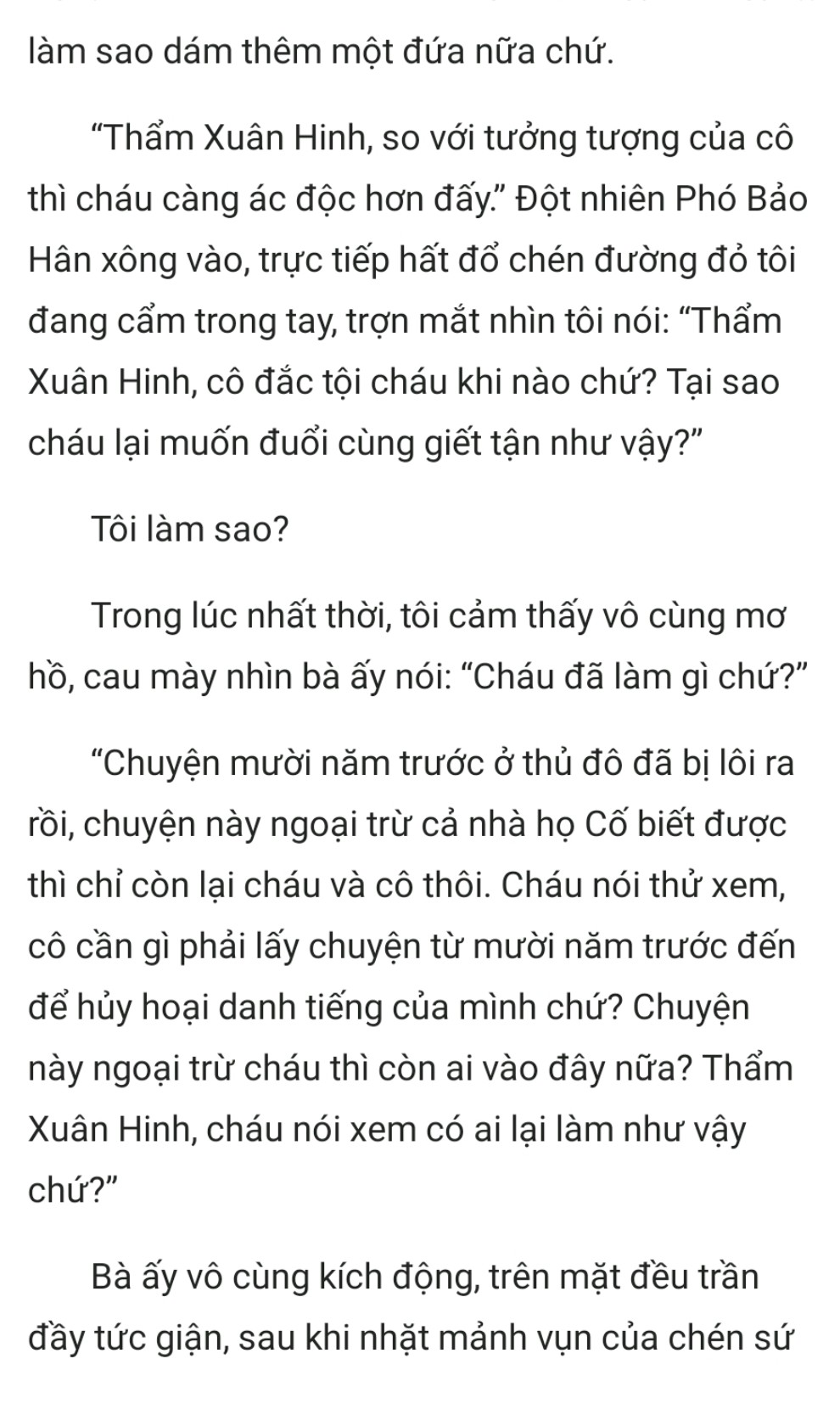 làm sao dám thêm một đứa nữa chứ.

“Thẩm Xuân Hinh, so với tưởng tượng của cô thì cháu càng ác độc hơn đấy.” Đột nhiên Phó Bảo Hân xông vào, trực tiếp hất đổ chén đường đỏ tôi đang cầm trong tay, trợn mắt nhìn tôi nói: “Thẩm Xuân Hinh, cô đắc tội cháu khi nào chứ? Tại sao cháu lại muốn đuổi cùng giết tận như vậy?”

Tôi làm sao?

Trong lúc nhất thời, tôi cảm thấy vô cùng mơ hồ, cau mày nhìn bà ấy nói: “Cháu đã làm gì chứ?”

“Chuyện mười năm trước ở thủ đô đã bị lôi ra rồi, chuyện này ngoại trừ cả nhà họ Cố biết được thì chỉ còn lại cháu và cô thôi. Cháu nói thử xem, cô cần gì phải lấy chuyện từ mười năm trước đến để hủy hoại danh tiếng của mình chứ? Chuyện này ngoại trừ cháu thì còn ai vào đây nữa? Thẩm Xuân Hinh, cháu nói xem có ai lại làm như vậy chứ?”

Bà ấy vô cùng kích động, trên mặt đều trần đầy tức giận, sau khi nhặt mảnh vụn của chén sứ